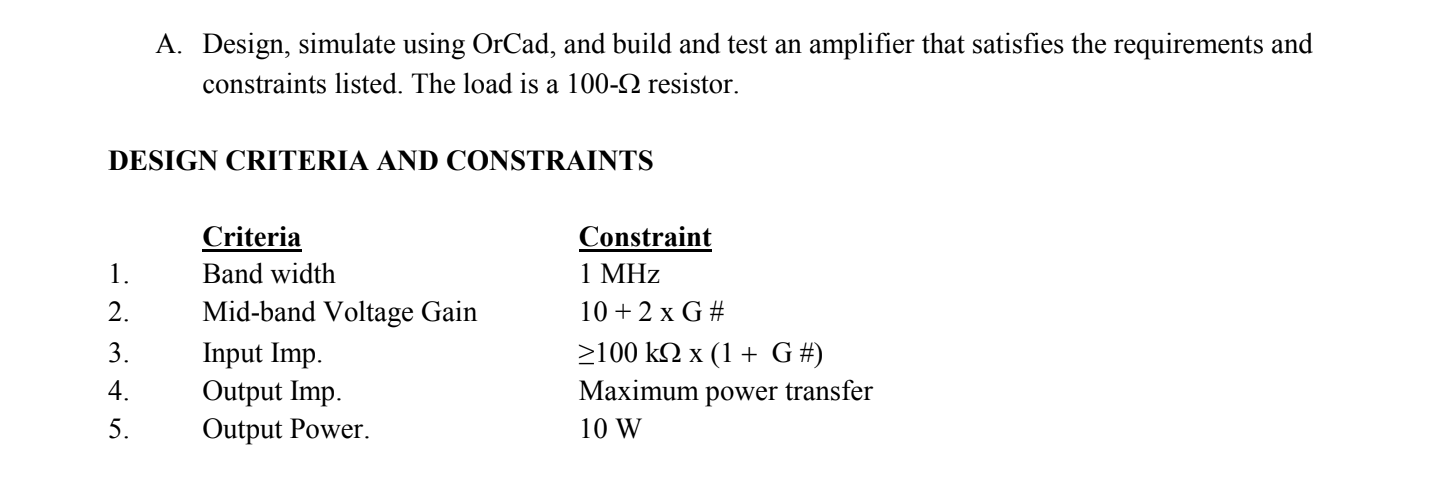 A. Design, simulate using OrCad, and build and test an amplifier that satisfies the requirements and constraints listed. The load is a 100-Ω resistor.

**DESIGN CRITERIA AND CONSTRAINTS**

| | Criteria | Constraint |
|---|---|---|
| 1. | Band width | 1 MHz |
| 2. | Mid-band Voltage Gain | 10 + 2 x G # |
| 3. | Input Imp. | ≥100 kΩ x (1 + G #) |
| 4. | Output Imp. | Maximum power transfer |
| 5. | Output Power. | 10 W |